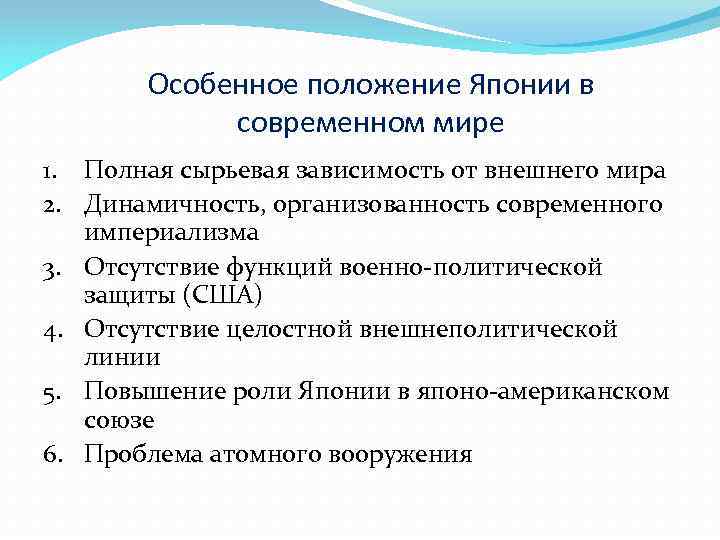 Особенное положение Японии в современном мире

1. Полная сырьевая зависимость от внешнего мира
2. Динамичность, организованность современного империализма
3. Отсутствие функций военно-политической защиты (США)
4. Отсутствие целостной внешнеполитической линии
5. Повышение роли Японии в японо-американском союзе
6. Проблема атомного вооружения